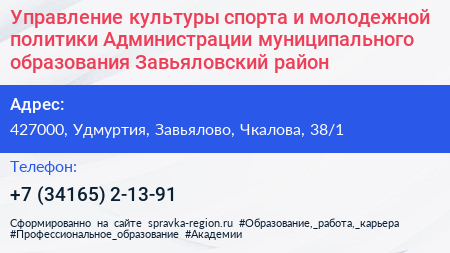 Управление культуры спорта и молодежной политики Администрации муниципального образования Завьяловский район

Адрес:
427000, Удмуртия, Завьялово, Чкалова, 38/1

Телефон:
+7 (34165) 2-13-91

Сформированно на сайте spravka-region.ru #Образование,_работа,_карьера #Профессиональное_образование #Академии